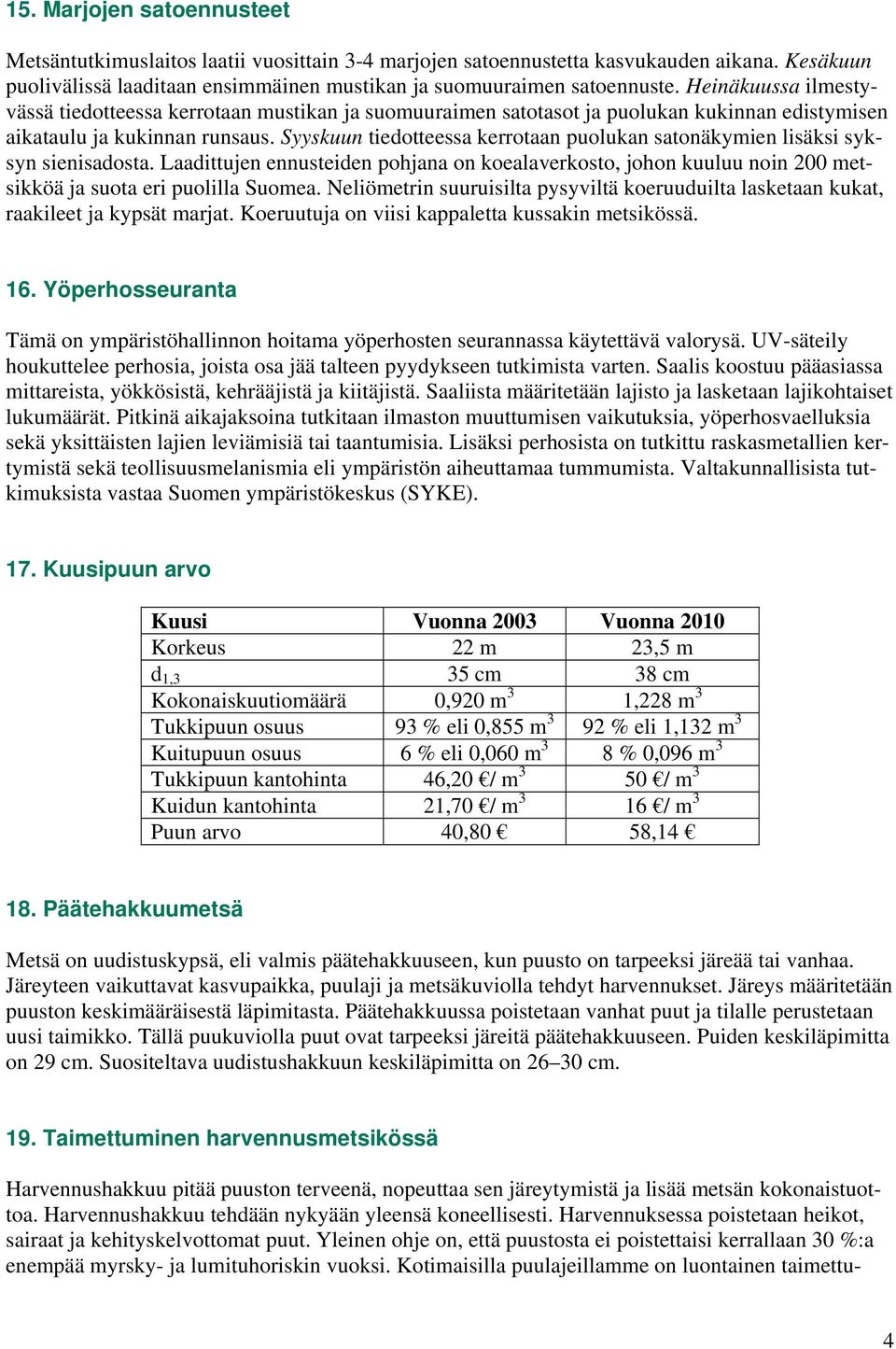 15. Marjojen satoennusteet

Metsäntutkimuslaitos laatii vuosittain 3-4 marjojen satoennustetta kasvukauden aikana. Kesäkuun puolivälissä laaditaan ensimmäinen mustikan ja suomuuraimen satoennuste. Heinäkuussa ilmestyvässä tiedotteessa kerrotaan mustikan ja suomuuraimen satotasot ja puolukan kukinnan edistymisen aikataulu ja kukinnan runsaus. Syyskuun tiedotteessa kerrotaan puolukan satonäkymien lisäksi syksyn sienisadosta. Laadittujen ennusteiden pohjana on koealaverkosto, johon kuuluu noin 200 metsikköä ja suota eri puolilla Suomea. Neliömetrin suuruisilta pysyviltä koeruuduilta lasketaan kukat, raakileet ja kypsät marjat. Koeruutuja on viisi kappaletta kussakin metsikössä.

16. Yöperhosseuranta

Tämä on ympäristöhallinnon hoitama yöperhosten seurannassa käytettävä valorysä. UV-säteily houkuttelee perhosia, joista osa jää talteen pyydykseen tutkimista varten. Saalis koostuu pääasiassa mittareista, yökkösistä, kehrääjistä ja kiitäjistä. Saaliista määritetään lajisto ja lasketaan lajikohtaiset lukumäärät. Pitkinä aikajaksoina tutkitaan ilmaston muuttumisen vaikutuksia, yöperhosvaelluksia sekä yksittäisten lajien leviämisiä tai taantumisia. Lisäksi perhosista on tutkittu raskasmetallien kertymistä sekä teollisuusmelanismia eli ympäristön aiheuttamaa tummumista. Valtakunnallisista tutkimuksista vastaa Suomen ympäristökeskus (SYKE).

17. Kuusipuun arvo

| Kuusi | Vuonna 2003 | Vuonna 2010 |
|---|---|---|
| Korkeus | 22 m | 23,5 m |
| $d_{1,3}$ | 35 cm | 38 cm |
| Kokonaiskuutiomäärä | 0,920 $m^3$ | 1,228 $m^3$ |
| Tukkipuun osuus | 93 % eli 0,855 $m^3$ | 92 % eli 1,132 $m^3$ |
| Kuitupuun osuus | 6 % eli 0,060 $m^3$ | 8 % 0,096 $m^3$ |
| Tukkipuun kantohinta | 46,20 €/ $m^3$ | 50 €/ $m^3$ |
| Kuidun kantohinta | 21,70 €/ $m^3$ | 16 €/ $m^3$ |
| Puun arvo | 40,80 € | 58,14 € |

18. Päätehakkuumetsä

Metsä on uudistuskypsä, eli valmis päätehakkuuseen, kun puusto on tarpeeksi järeää tai vanhaa. Järeyteen vaikuttavat kasvupaikka, puulaji ja metsäkuviolla tehdyt harvennukset. Järeys määritetään puuston keskimääräisestä läpimitasta. Päätehakkuussa poistetaan vanhat puut ja tilalle perustetaan uusi taimikko. Tällä puukuviolla puut ovat tarpeeksi järeitä päätehakkuuseen. Puiden keskiläpimitta on 29 cm. Suositeltava uudistushakkuun keskiläpimitta on 26–30 cm.

19. Taimettuminen harvennusmetsikössä

Harvennushakkuu pitää puuston terveenä, nopeuttaa sen järeytymistä ja lisää metsän kokonaistuottoa. Harvennushakkuu tehdään nykyään yleensä koneellisesti. Harvennuksessa poistetaan heikot, sairaat ja kehityskelvottomat puut. Yleinen ohje on, että puustosta ei poistettaisi kerrallaan 30 %:a enempää myrsky- ja lumituhoriskin vuoksi. Kotimaisilla puulajeillamme on luontainen taimettu-

4